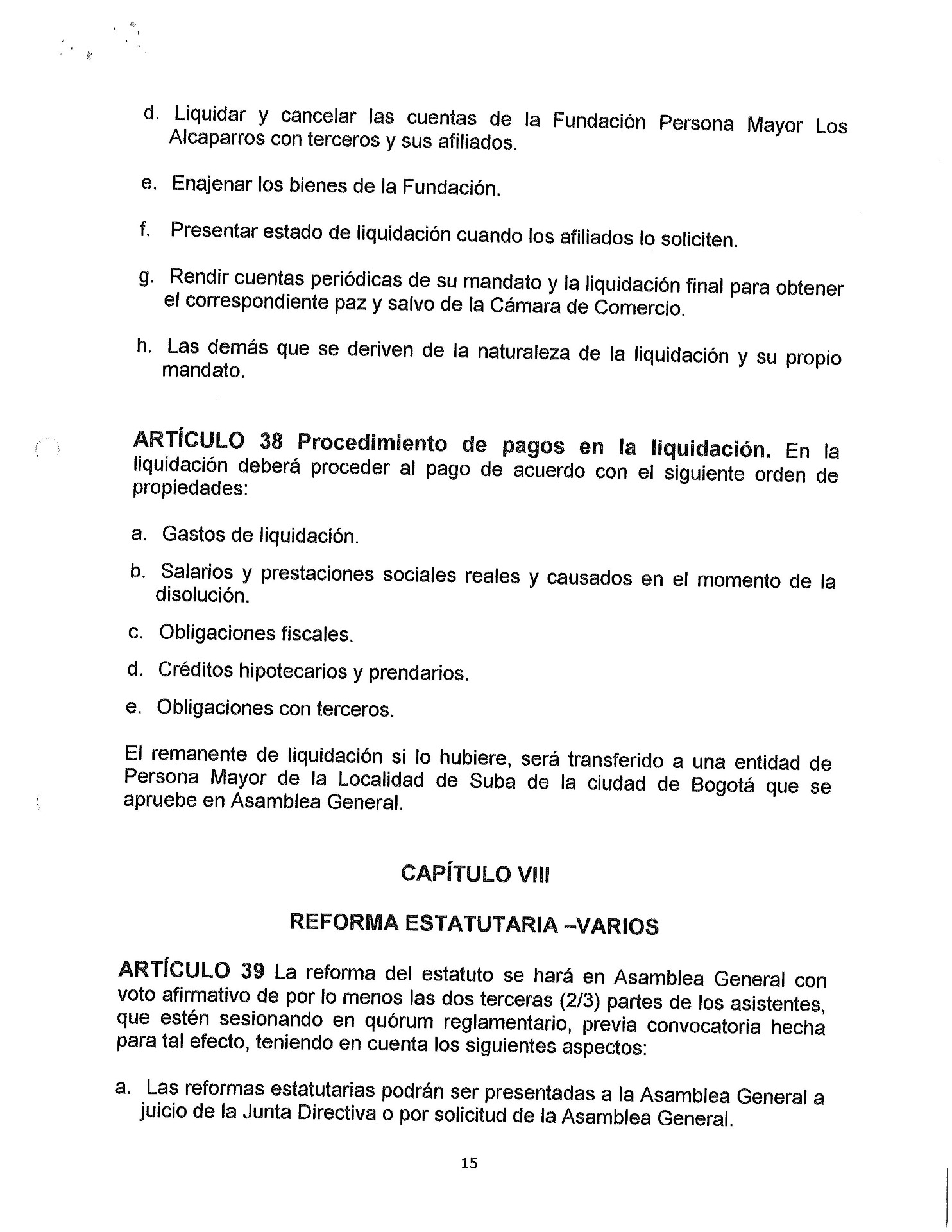 d. Liquidar y cancelar las cuentas de la Fundación Persona Mayor Los Alcaparros con terceros y sus afiliados.

e. Enajenar los bienes de la Fundación.

f. Presentar estado de liquidación cuando los afiliados lo soliciten.

g. Rendir cuentas periódicas de su mandato y la liquidación final para obtener el correspondiente paz y salvo de la Cámara de Comercio.

h. Las demás que se deriven de la naturaleza de la liquidación y su propio mandato.

ARTÍCULO 38 Procedimiento de pagos en la liquidación. En la liquidación deberá proceder al pago de acuerdo con el siguiente orden de propiedades:

a. Gastos de liquidación.

b. Salarios y prestaciones sociales reales y causados en el momento de la disolución.

c. Obligaciones fiscales.

d. Créditos hipotecarios y prendarios.

e. Obligaciones con terceros.

El remanente de liquidación si lo hubiere, será transferido a una entidad de Persona Mayor de la Localidad de Suba de la ciudad de Bogotá que se apruebe en Asamblea General.

CAPÍTULO VIII

REFORMA ESTATUTARIA –VARIOS

ARTÍCULO 39 La reforma del estatuto se hará en Asamblea General con voto afirmativo de por lo menos las dos terceras (2/3) partes de los asistentes, que estén sesionando en quórum reglamentario, previa convocatoria hecha para tal efecto, teniendo en cuenta los siguientes aspectos:

a. Las reformas estatutarias podrán ser presentadas a la Asamblea General a juicio de la Junta Directiva o por solicitud de la Asamblea General.

15